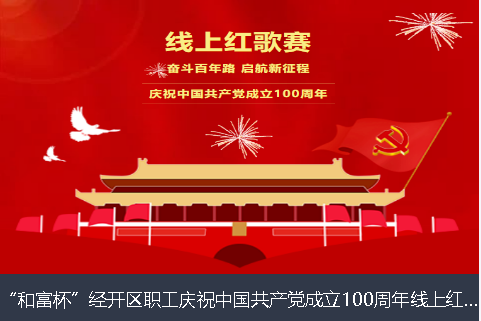 线上红歌赛

奋斗百年路 启航新征程

庆祝中国共产党成立100周年

“和富杯”经开区职工庆祝中国共产党成立100周年线上红...